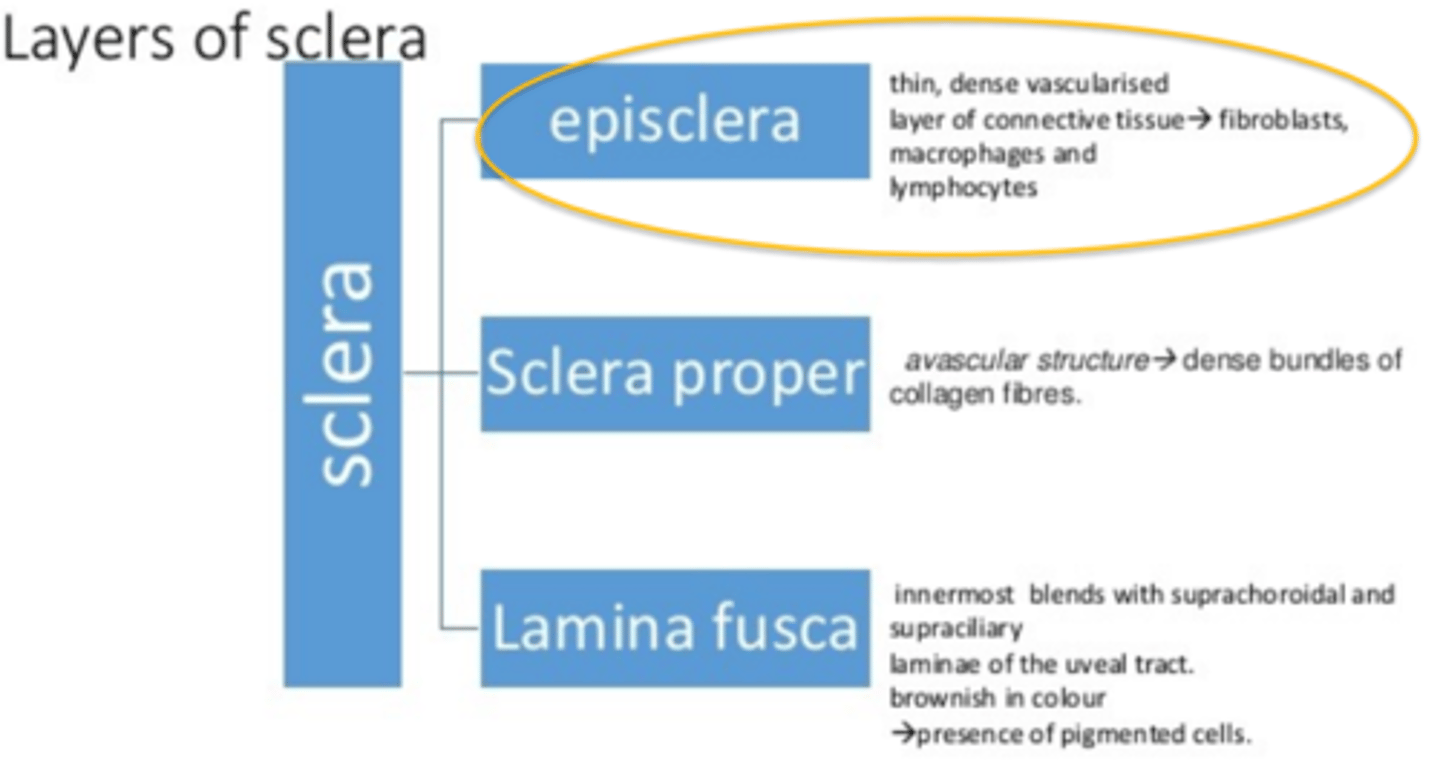 Layers of sclera

sclera

episclera

thin, dense vascularised layer of connective tissue→ fibroblasts, macrophages and lymphocytes

Sclera proper

avascular structure→ dense bundles of collagen fibres.

Lamina fusca

innermost blends with suprachoroidal and supraciliary laminae of the uveal tract. brownish in colour →presence of pigmented cells.